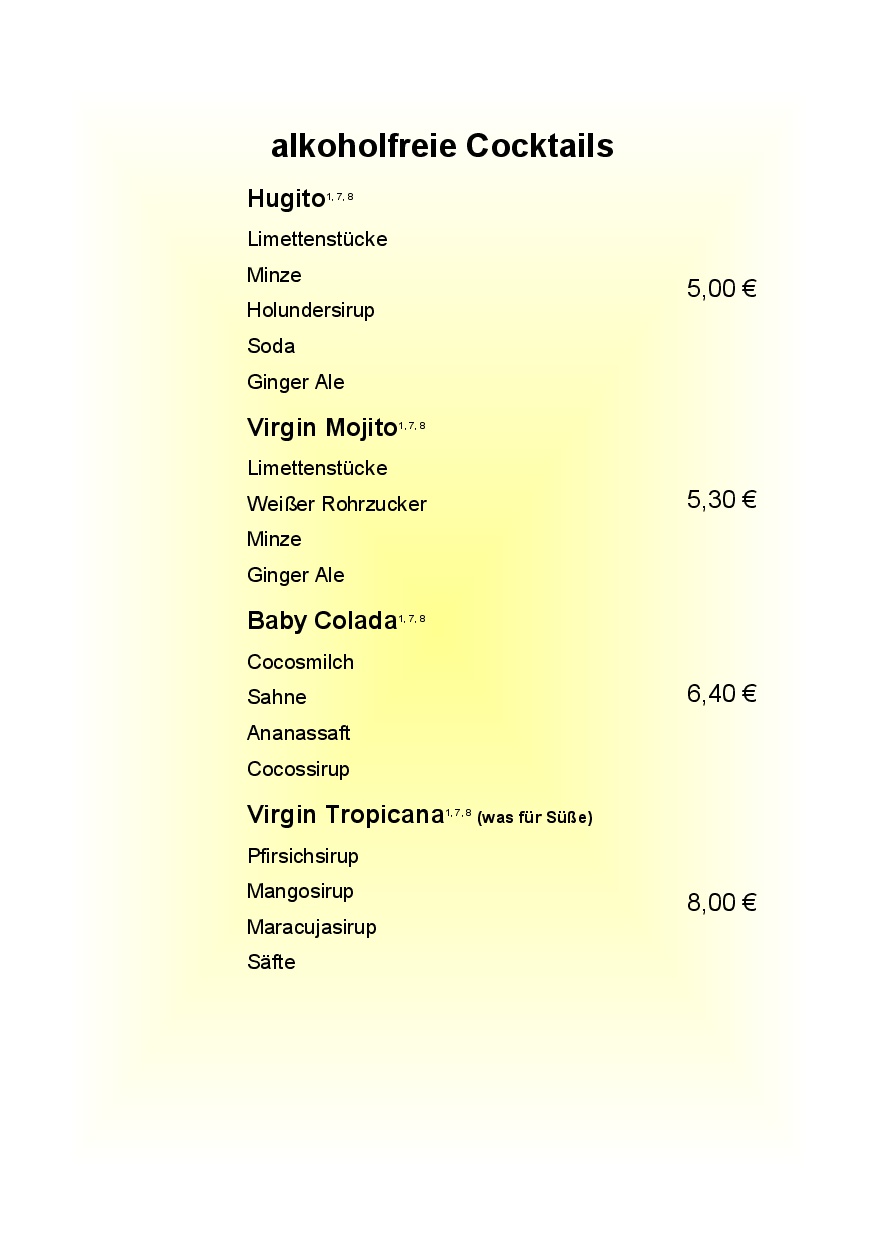 alkoholfreie Cocktails

Hugito$^{1, 7, 8}$

Limettenstücke
Minze
Holundersirup
Soda
Ginger Ale

5,00 €

Virgin Mojito$^{1, 7, 8}$

Limettenstücke
Weißer Rohrzucker
Minze
Ginger Ale

5,30 €

Baby Colada$^{1, 7, 8}$

Cocosmilch
Sahne
Ananassaft
Cocossirup

6,40 €

Virgin Tropicana$^{1, 7, 8}$ (was für Süße)

Pfirsichsirup
Mangosirup
Maracujasirup
Säfte

8,00 €